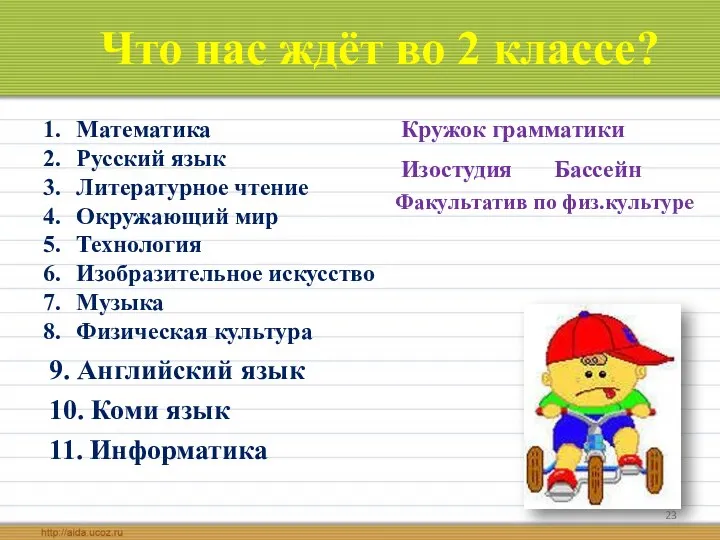 Что нас ждёт во 2 классе?

1. Математика
2. Русский язык
3. Литературное чтение
4. Окружающий мир
5. Технология
6. Изобразительное искусство
7. Музыка
8. Физическая культура
9. Английский язык
10. Коми язык
11. Информатика

Кружок грамматики

Изостудия Бассейн

Факультатив по физ.культуре

23

http://aida.ucoz.ru